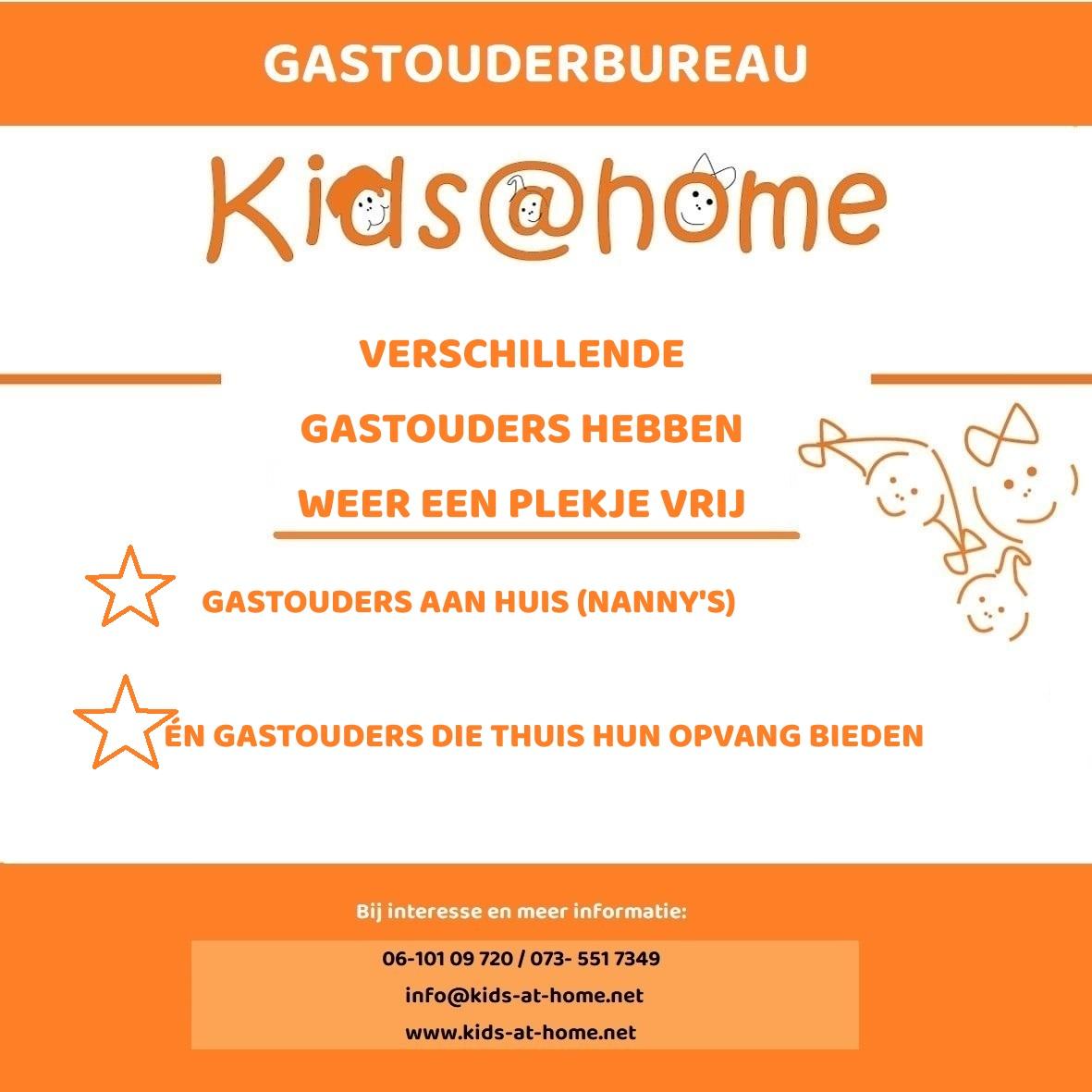 GASTOUDERBUREAU

Kids@home

VERSCHILLENDE GASTOUDERS HEBBEN WEER EEN PLEKJE VRIJ

GASTOUDERS AAN HUIS (NANNY'S)

ÉN GASTOUDERS DIE THUIS HUN OPVANG BIEDEN

Bij interesse en meer informatie:

06-101 09 720 / 073- 551 7349
info@kids-at-home.net
www.kids-at-home.net